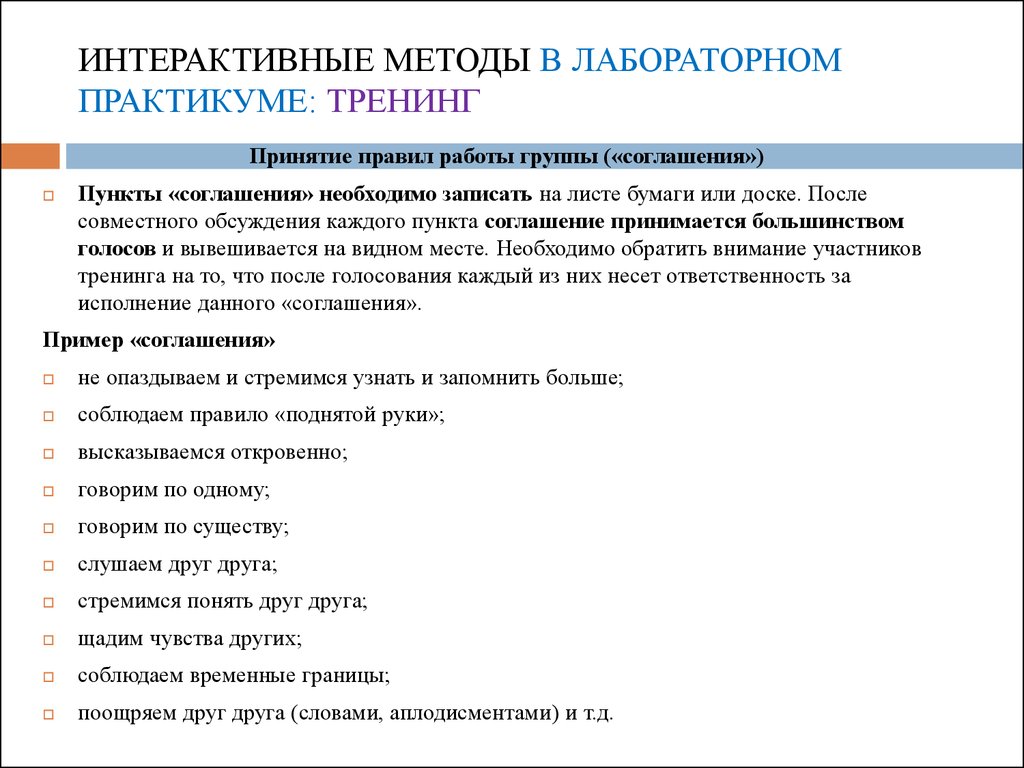 ИНТЕРАКТИВНЫЕ МЕТОДЫ В ЛАБОРАТОРНОМ ПРАКТИКУМЕ: ТРЕНИНГ

Принятие правил работы группы («соглашения»)

Пункты «соглашения» необходимо записать на листе бумаги или доске. После совместного обсуждения каждого пункта соглашение принимается большинством голосов и вывешивается на видном месте. Необходимо обратить внимание участников тренинга на то, что после голосования каждый из них несет ответственность за исполнение данного «соглашения».

Пример «соглашения»

не опаздываем и стремимся узнать и запомнить больше;

соблюдаем правило «поднятой руки»;

высказываемся откровенно;

говорим по одному;

говорим по существу;

слушаем друг друга;

стремимся понять друг друга;

щадим чувства других;

соблюдаем временные границы;

поощряем друг друга (словами, аплодисментами) и т.д.